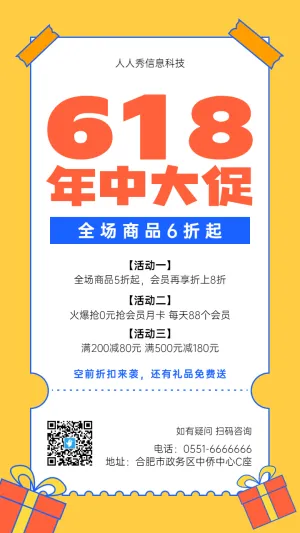 人人秀信息科技

618
年中大促

全场商品6折起

【活动一】
全场商品5折起，会员再享折上8折

【活动二】
火爆抢0元抢会员月卡 每天88个会员

【活动三】
满200减80元 满500元减180元

空前折扣来袭，还有礼品免费送

如有疑问 扫码咨询
电话：0551-6666666
地址：合肥市政务区中侨中心C座